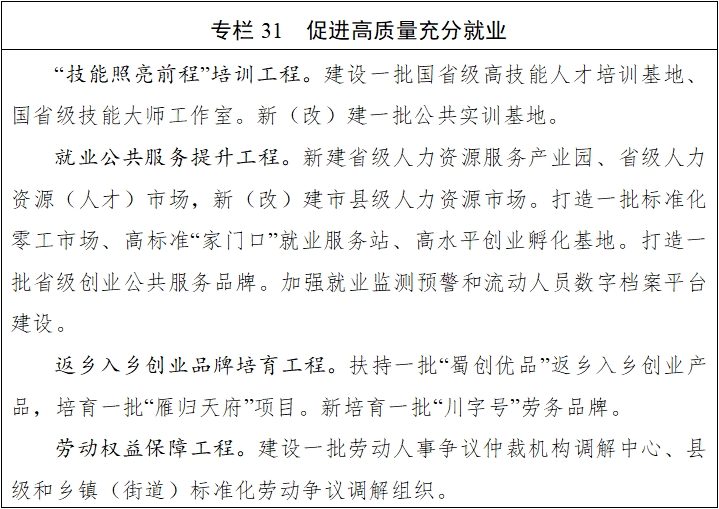 专栏 31　促进高质量充分就业

“技能照亮前程”培训工程。建设一批国省级高技能人才培训基地、国省级技能大师工作室。新（改）建一批公共实训基地。

就业公共服务提升工程。新建省级人力资源服务产业园、省级人力资源（人才）市场，新（改）建市县级人力资源市场。打造一批标准化零工市场、高标准“家门口”就业服务站、高水平创业孵化基地。打造一批省级创业公共服务品牌。加强就业监测预警和流动人员数字档案平台建设。

返乡入乡创业品牌培育工程。扶持一批“蜀创优品”返乡入乡创业产品，培育一批“雁归天府”项目。新培育一批“川字号”劳务品牌。

劳动权益保障工程。建设一批劳动人事争议仲裁机构调解中心、县级和乡镇（街道）标准化劳动争议调解组织。